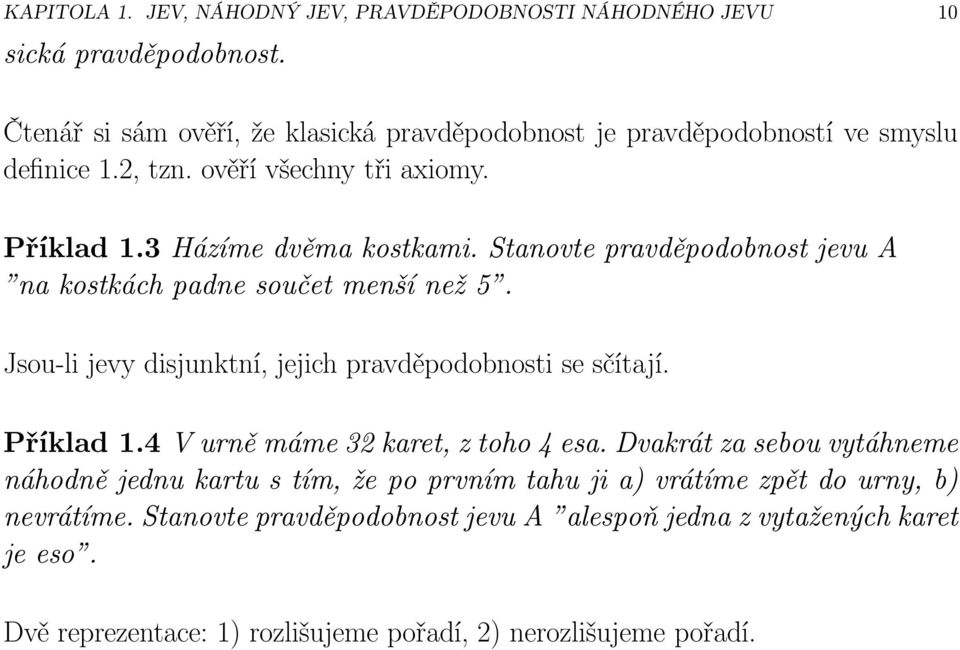 KAPITOLA 1. JEV, NÁHODNÝ JEV, PRAVDĚPODOBNOSTI NÁHODNÉHO JEVU 10

sická pravděpodobnost.

Čtenář si sám ověří, že klasická pravděpodobnost je pravděpodobností ve smyslu definice 1.2, tzn. ověří všechny tři axiomy.

Příklad 1.3 Házíme dvěma kostkami. Stanovte pravděpodobnost jevu A "na kostkách padne součet menší než 5".

Jsou-li jevy disjunktní, jejich pravděpodobnosti se sčítají.

Příklad 1.4 V urně máme 32 karet, z toho 4 esa. Dvakrát za sebou vytáhneme náhodně jednu kartu s tím, že po prvním tahu ji a) vrátíme zpět do urny, b) nevrátíme. Stanovte pravděpodobnost jevu A "alespoň jedna z vytažených karet je eso".

Dvě reprezentace: 1) rozlišujeme pořadí, 2) nerozlišujeme pořadí.